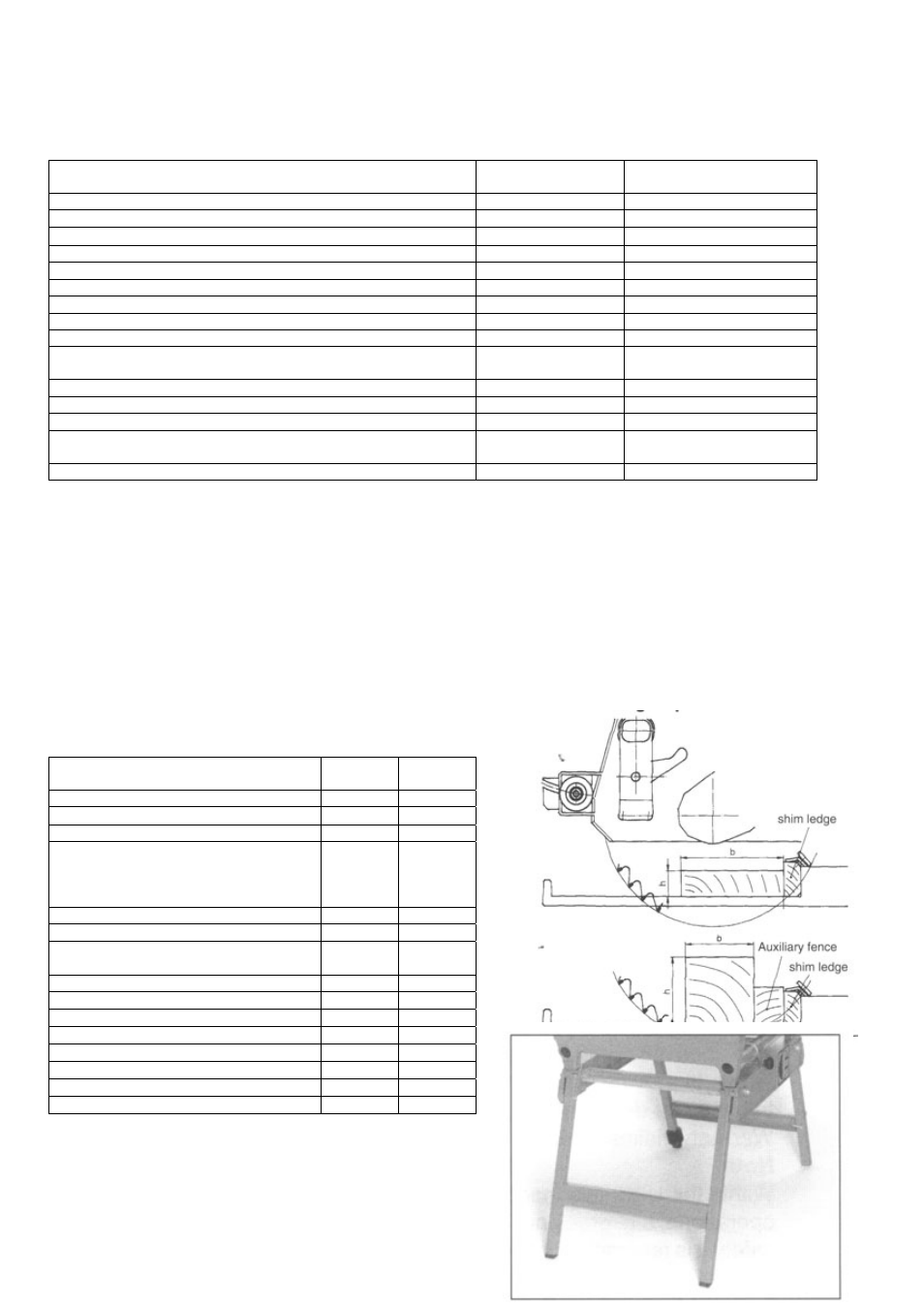 shim ledge

b

h

b

Auxiliary fence

shim ledge

h